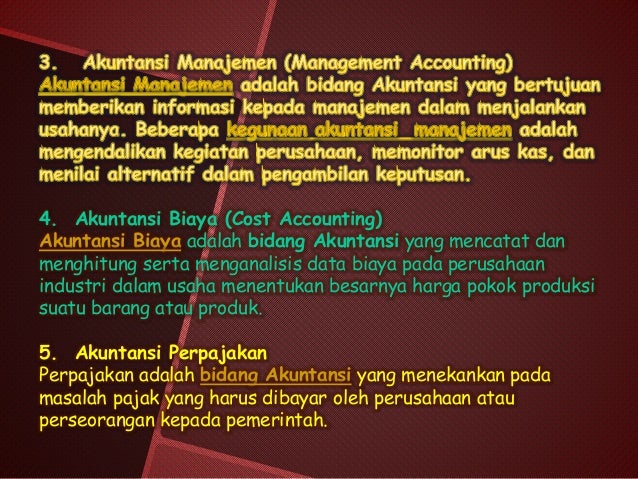 3. Akuntansi Manajemen (Management Accounting)
Akuntansi Manajemen adalah bidang Akuntansi yang bertujuan memberikan informasi kepada manajemen dalam menjalankan usahanya. Beberapa kegunaan akuntansi manajemen adalah mengendalikan kegiatan perusahaan, memonitor arus kas, dan menilai alternatif dalam pengambilan keputusan.

4. Akuntansi Biaya (Cost Accounting)
Akuntansi Biaya adalah bidang Akuntansi yang mencatat dan menghitung serta menganalisis data biaya pada perusahaan industri dalam usaha menentukan besarnya harga pokok produksi suatu barang atau produk.

5. Akuntansi Perpajakan
Perpajakan adalah bidang Akuntansi yang menekankan pada masalah pajak yang harus dibayar oleh perusahaan atau perseorangan kepada pemerintah.